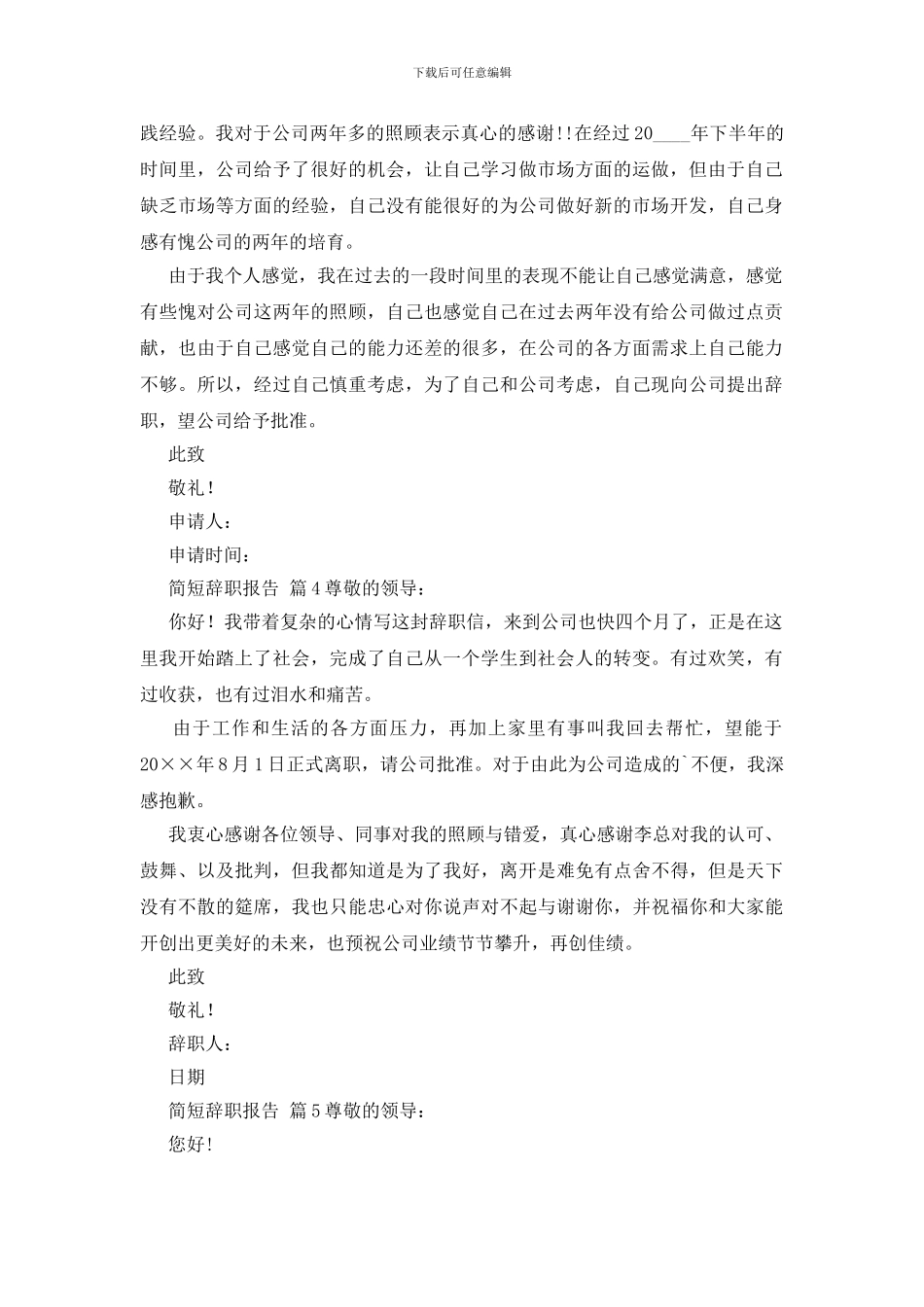 下载后可任意编辑

践经验。我对于公司两年多的照顾表示真心的感谢!!在经过20____年下半年的时间里，公司给予了很好的机会，让自己学习做市场方面的运做，但由于自己缺乏市场等方面的经验，自己没有能很好的为公司做好新的市场开发，自己身感有愧公司的两年的培育。

由于我个人感觉，我在过去的一段时间里的表现不能让自己感觉满意，感觉有些愧对公司这两年的照顾，自己也感觉自己在过去两年没有给公司做过点贡献，也由于自己感觉自己的能力还差的很多，在公司的各方面需求上自己能力不够。所以，经过自己慎重考虑，为了自己和公司考虑，自己现向公司提出辞职，望公司给予批准。

此致

敬礼!

申请人:

申请时间:

简短辞职报告 篇4尊敬的领导:

你好！我带着复杂的心情写这封辞职信，来到公司也快四个月了，正是在这里我开始踏上了社会，完成了自己从一个学生到社会人的转变。有过欢笑，有过收获，也有过泪水和痛苦。

由于工作和生活的各方面压力，再加上家里有事叫我回去帮忙，望能于20××年8月1日正式离职，请公司批准。对于由此为公司造成的`不便，我深感抱歉。

我衷心感谢各位领导、同事对我的照顾与错爱，真心感谢李总对我的认可、鼓舞、以及批判，但我都知道是为了我好，离开是难免有点舍不得，但是天下没有不散的筵席，我也只能忠心对你说声对不起与谢谢你，并祝福你和大家能开创出更美好的未来，也预祝公司业绩节节攀升，再创佳绩。

此致

敬礼!

辞职人:

日期

简短辞职报告 篇5尊敬的领导:

您好!